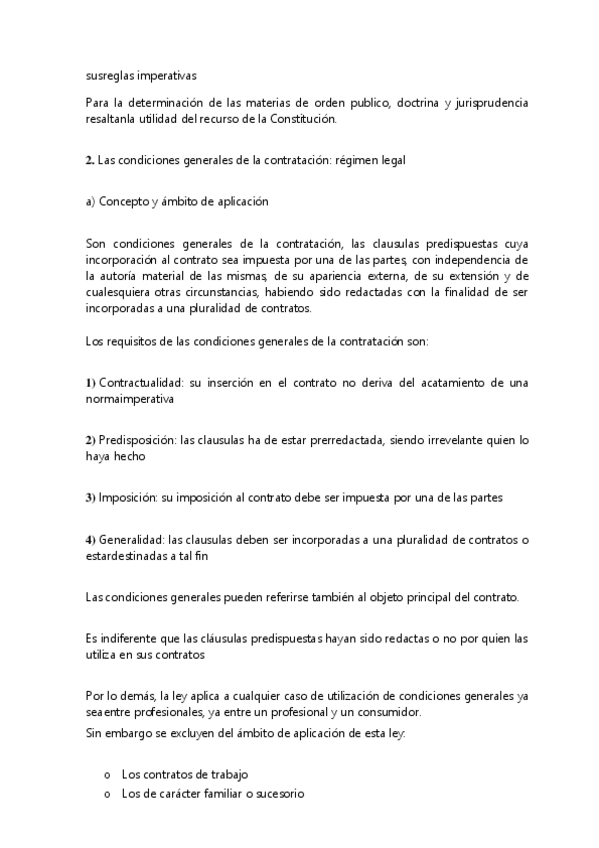 susreglas imperativas

Para la determinación de las materias de orden publico, doctrina y jurisprudencia resaltanla utilidad del recurso de la Constitución.

2. Las condiciones generales de la contratación: régimen legal

a) Concepto y ámbito de aplicación

Son condiciones generales de la contratación, las clausulas predispuestas cuya incorporación al contrato sea impuesta por una de las partes, con independencia de la autoría material de las mismas, de su apariencia externa, de su extensión y de cualesquiera otras circunstancias, habiendo sido redactadas con la finalidad de ser incorporadas a una pluralidad de contratos.

Los requisitos de las condiciones generales de la contratación son:

1) Contractualidad: su inserción en el contrato no deriva del acatamiento de una normaimperativa

2) Predisposición: las clausulas ha de estar prerredactada, siendo irrevelante quien lo haya hecho

3) Imposición: su imposición al contrato debe ser impuesta por una de las partes

4) Generalidad: las clausulas deben ser incorporadas a una pluralidad de contratos o estardestinadas a tal fin

Las condiciones generales pueden referirse también al objeto principal del contrato.

Es indiferente que las cláusulas predispuestas hayan sido redactas o no por quien las utiliza en sus contratos

Por lo demás, la ley aplica a cualquier caso de utilización de condiciones generales ya sea entre profesionales, ya entre un profesional y un consumidor.
Sin embargo se excluyen del ámbito de aplicación de esta ley:

o Los contratos de trabajo
o Los de carácter familiar o sucesorio